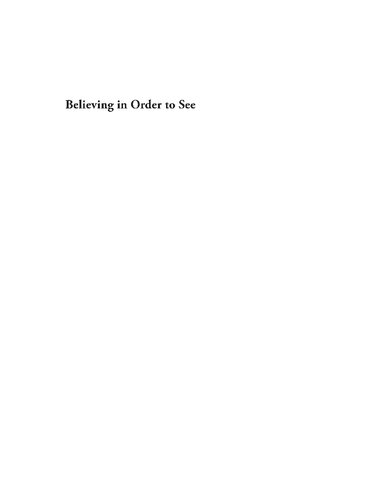 Believing in Order to See